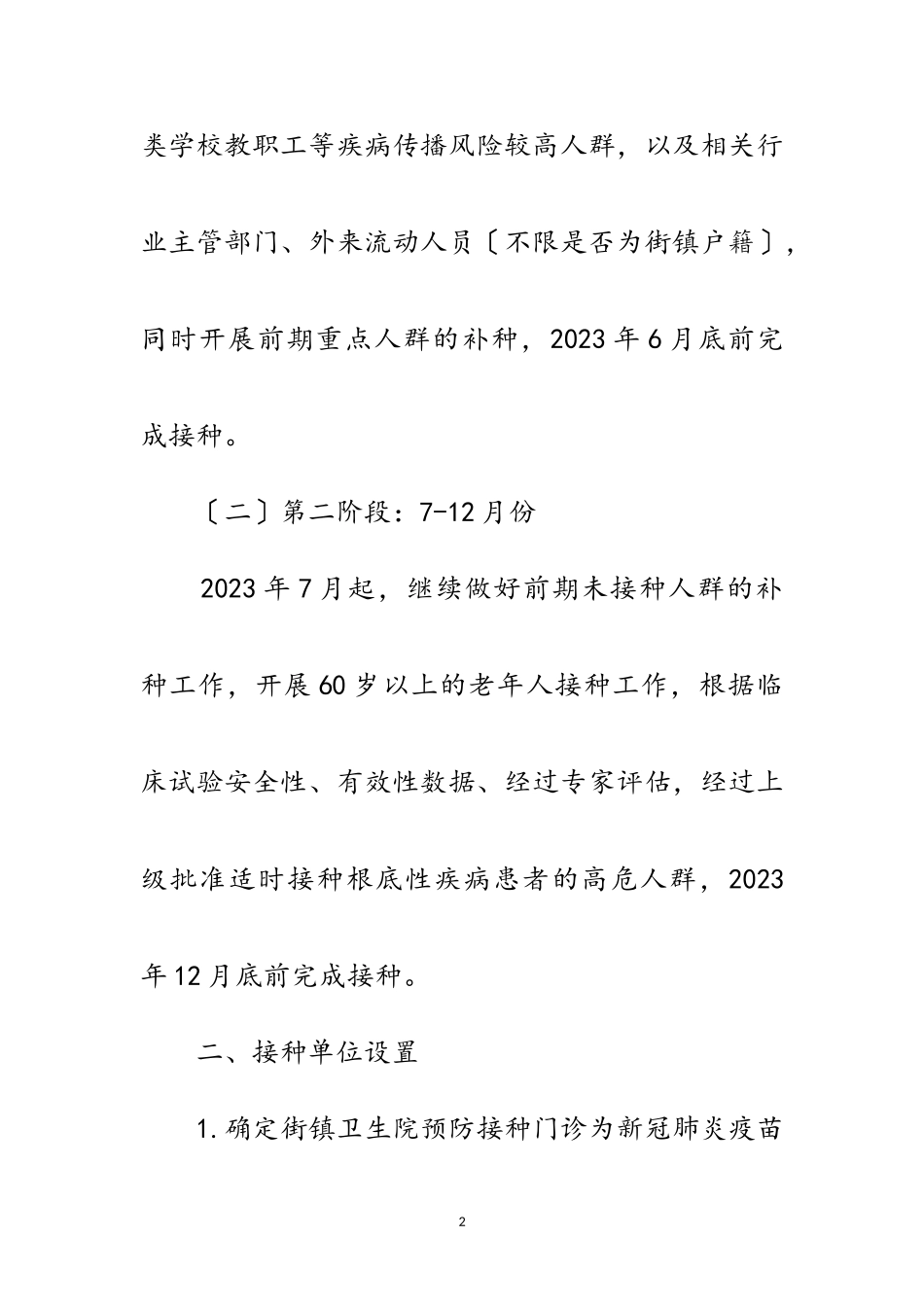 类学校教职工等疾病传播风险较高人群，以及相关行业主管部门、外来流动人员〔不限是否为街镇户籍〕，同时开展前期重点人群的补种，2023年6月底前完成接种。

〔二〕第二阶段：7-12月份

2023年7月起，继续做好前期未接种人群的补种工作，开展60岁以上的老年人接种工作，根据临床试验安全性、有效性数据、经过专家评估，经过上级批准适时接种根底性疾病患者的高危人群，2023年12月底前完成接种。

二、接种单位设置

1.确定街镇卫生院预防接种门诊为新冠肺炎疫苗

2